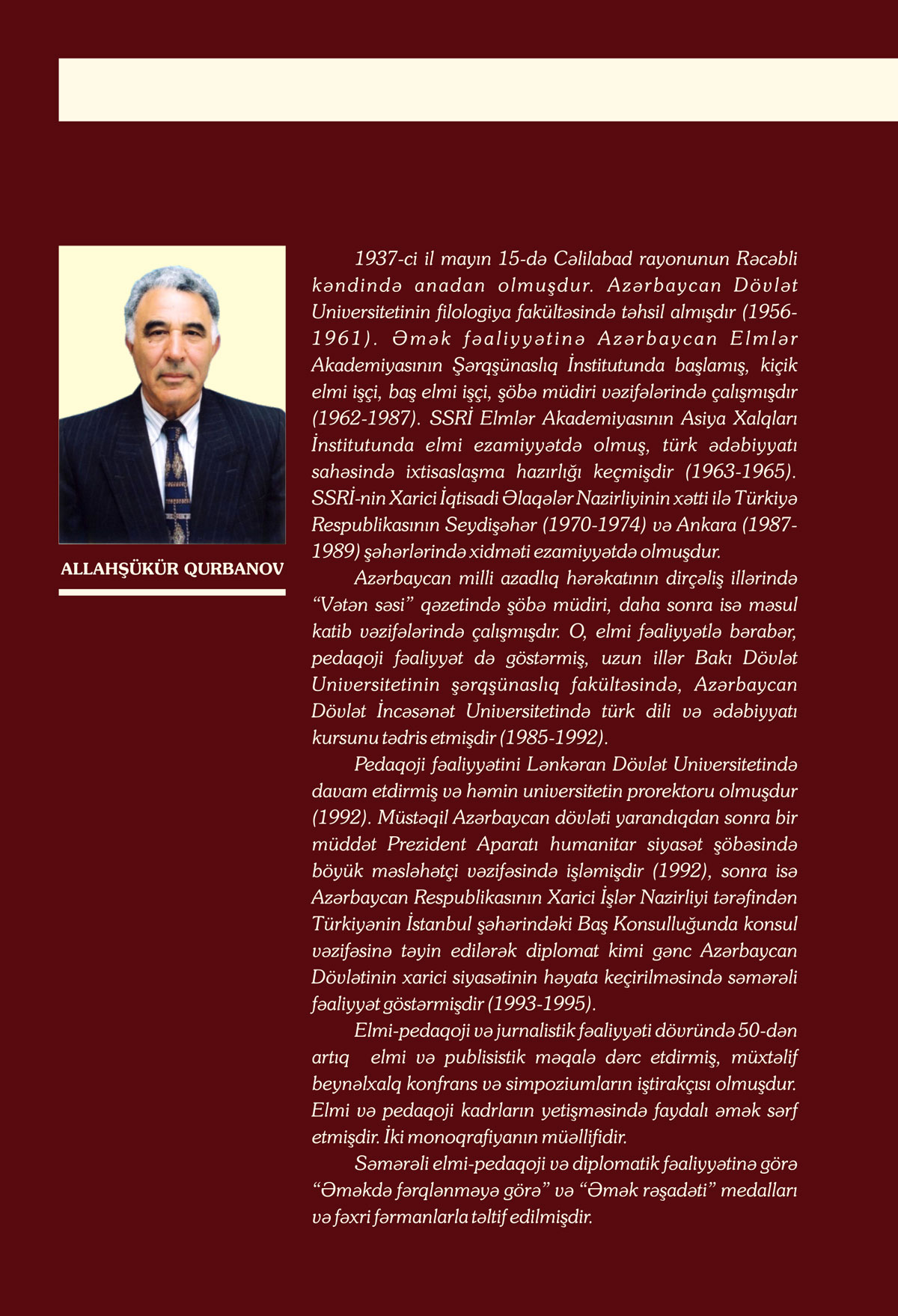 ALLAHŞÜKÜR QURBANOV

1937-ci il mayın 15-də Cəlilabad rayonunun Rəcəbli kəndində anadan olmuşdur. Azərbaycan Dövlət Universitetinin filologiya fakültəsində təhsil almışdır (1956-1961). Əmək fəaliyyətinə Azərbaycan Elmlər Akademiyasının Şərqşünaslıq İnstitutunda başlamış, kiçik elmi işçi, baş elmi işçi, şöbə müdiri vəzifələrində çalışmışdır (1962-1987). SSRİ Elmlər Akademiyasının Asiya Xalqları İnstitutunda elmi ezamiyyətdə olmuş, türk ədəbiyyatı sahəsində ixtisaslaşma hazırlığı keçmişdir (1963-1965). SSRİ-nin Xarici İqtisadi Əlaqələr Nazirliyinin xətti ilə Türkiyə Respublikasının Seydişəhər (1970-1974) və Ankara (1987-1989) şəhərlərində xidməti ezamiyyətdə olmuşdur.

Azərbaycan milli azadlıq hərəkatının dirçəliş illərində "Vətən səsi" qəzetində şöbə müdiri, daha sonra isə məsul katib vəzifələrində çalışmışdır. O, elmi fəaliyyətlə bərabər, pedaqoji fəaliyyət də göstərmiş, uzun illər Bakı Dövlət Universitetinin şərqşünaslıq fakültəsində, Azərbaycan Dövlət İncəsənət Universitetində türk dili və ədəbiyyatı kursunu tədris etmişdir (1985-1992).

Pedaqoji fəaliyyətini Lənkəran Dövlət Universitetində davam etdirmiş və həmin universitetin prorektoru olmuşdur (1992). Müstəqil Azərbaycan dövləti yarandıqdan sonra bir müddət Prezident Aparatı humanitar siyasət şöbəsində böyük məsləhətçi vəzifəsində işləmişdir (1992), sonra isə Azərbaycan Respublikasının Xarici İşlər Nazirliyi tərəfindən Türkiyənin İstanbul şəhərindəki Baş Konsulluğunda konsul vəzifəsinə təyin edilərək diplomat kimi gənc Azərbaycan Dövlətinin xarici siyasətinin həyata keçirilməsində səmərəli fəaliyyət göstərmişdir (1993-1995).

Elmi-pedaqoji və jurnalistik fəaliyyəti dövründə 50-dən artıq elmi və publisistik məqalə dərc etdirmiş, müxtəlif beynəlxalq konfrans və simpoziumların iştirakçısı olmuşdur. Elmi və pedaqoji kadrların yetişməsində faydalı əmək sərf etmişdir. İki monoqrafiyanın müəllifidir.

Səmərəli elmi-pedaqoji və diplomatik fəaliyyətinə görə "Əməkdə fərqlənməyə görə" və "Əmək rəşadəti" medalları və fəxri fərmanlarla təltif edilmişdir.